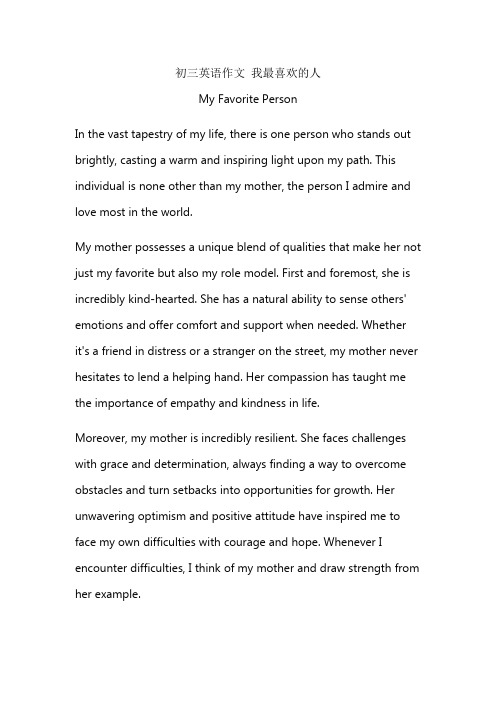 初三英语作文 我最喜欢的人

My Favorite Person

In the vast tapestry of my life, there is one person who stands out brightly, casting a warm and inspiring light upon my path. This individual is none other than my mother, the person I admire and love most in the world.

My mother possesses a unique blend of qualities that make her not just my favorite but also my role model. First and foremost, she is incredibly kind-hearted. She has a natural ability to sense others' emotions and offer comfort and support when needed. Whether it's a friend in distress or a stranger on the street, my mother never hesitates to lend a helping hand. Her compassion has taught me the importance of empathy and kindness in life.

Moreover, my mother is incredibly resilient. She faces challenges with grace and determination, always finding a way to overcome obstacles and turn setbacks into opportunities for growth. Her unwavering optimism and positive attitude have inspired me to face my own difficulties with courage and hope. Whenever I encounter difficulties, I think of my mother and draw strength from her example.